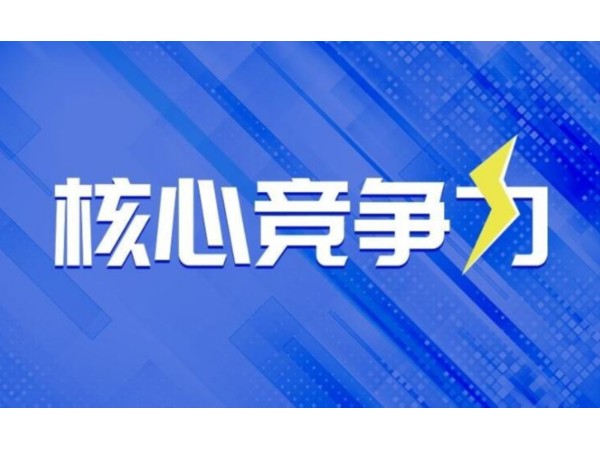 核心竞争力